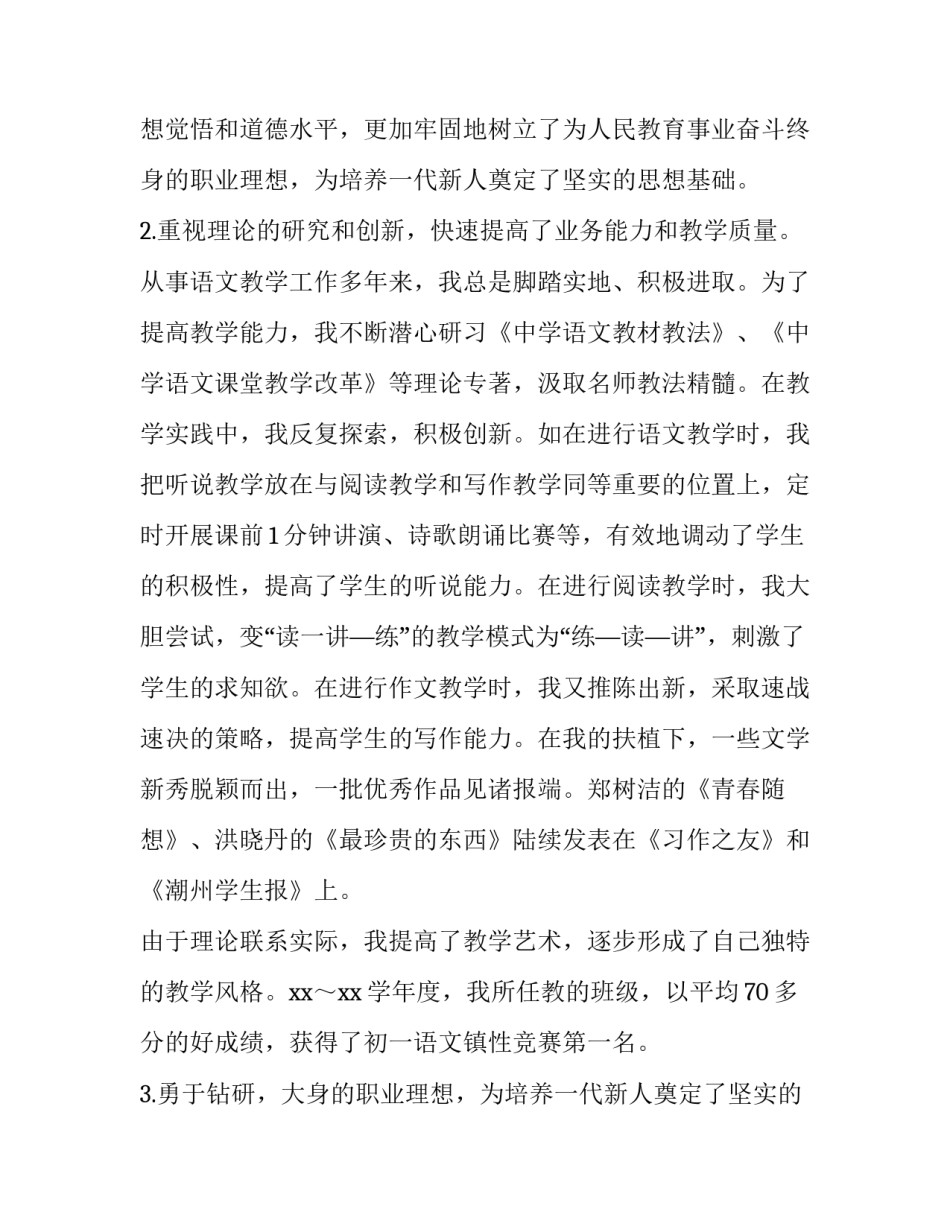 想觉悟和道德水平，更加牢固地树立了为人民教育事业奋斗终身的职业理想，为培养一代新人奠定了坚实的思想基础。

2.重视理论的研究和创新，快速提高了业务能力和教学质量。

从事语文教学工作多年来，我总是脚踏实地、积极进取。为了提高教学能力，我不断潜心研习《中学语文教材教法》、《中学语文课堂教学改革》等理论专著，汲取名师教法精髓。在教学实践中，我反复探索，积极创新。如在进行语文教学时，我把听说教学放在与阅读教学和写作教学同等重要的位置上，定时开展课前1分钟讲演、诗歌朗诵比赛等，有效地调动了学生的积极性，提高了学生的听说能力。在进行阅读教学时，我大胆尝试，变“读一讲—练”的教学模式为“练—读—讲”，刺激了学生的求知欲。在进行作文教学时，我又推陈出新，采取速战速决的策略，提高学生的写作能力。在我的扶植下，一些文学新秀脱颖而出，一批优秀作品见诸报端。郑树洁的《青春随想》、洪晓丹的《最珍贵的东西》陆续发表在《习作之友》和《潮州学生报》上。

由于理论联系实际，我提高了教学艺术，逐步形成了自己独特的教学风格。xx～xx学年度，我所任教的班级，以平均70多分的好成绩，获得了初一语文镇性竞赛第一名。

3.勇于钻研，大身的职业理想，为培养一代新人奠定了坚实的